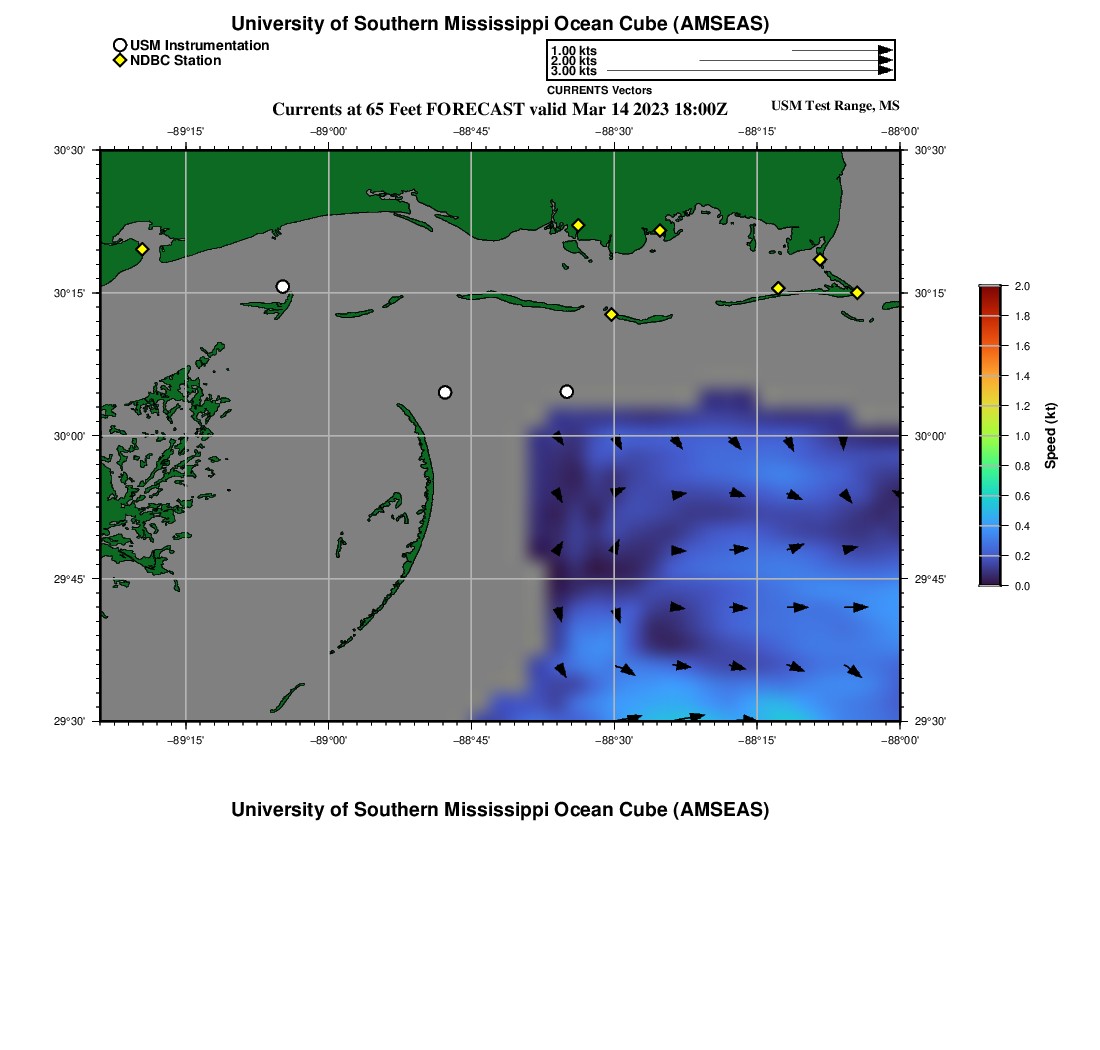 University of Southern Mississippi Ocean Cube (AMSEAS)

USM Instrumentation
NDBC Station

1.00 kts
2.00 kts
3.00 kts
CURRENTS Vectors

Currents at 65 Feet FORECAST valid Mar 14 2023 18:00Z

USM Test Range, MS

−89°15'
−89°00'
−88°45'
−88°30'
−88°15'
−88°00'

30°30'
30°15'
30°00'
29°45'
29°30'

30°30'
30°15'
30°00'
29°45'
29°30'

−89°15'
−89°00'
−88°45'
−88°30'
−88°15'
−88°00'

2.0
1.8
1.6
1.4
1.2
1.0
0.8
0.6
0.4
0.2
0.0
Speed (kt)

University of Southern Mississippi Ocean Cube (AMSEAS)